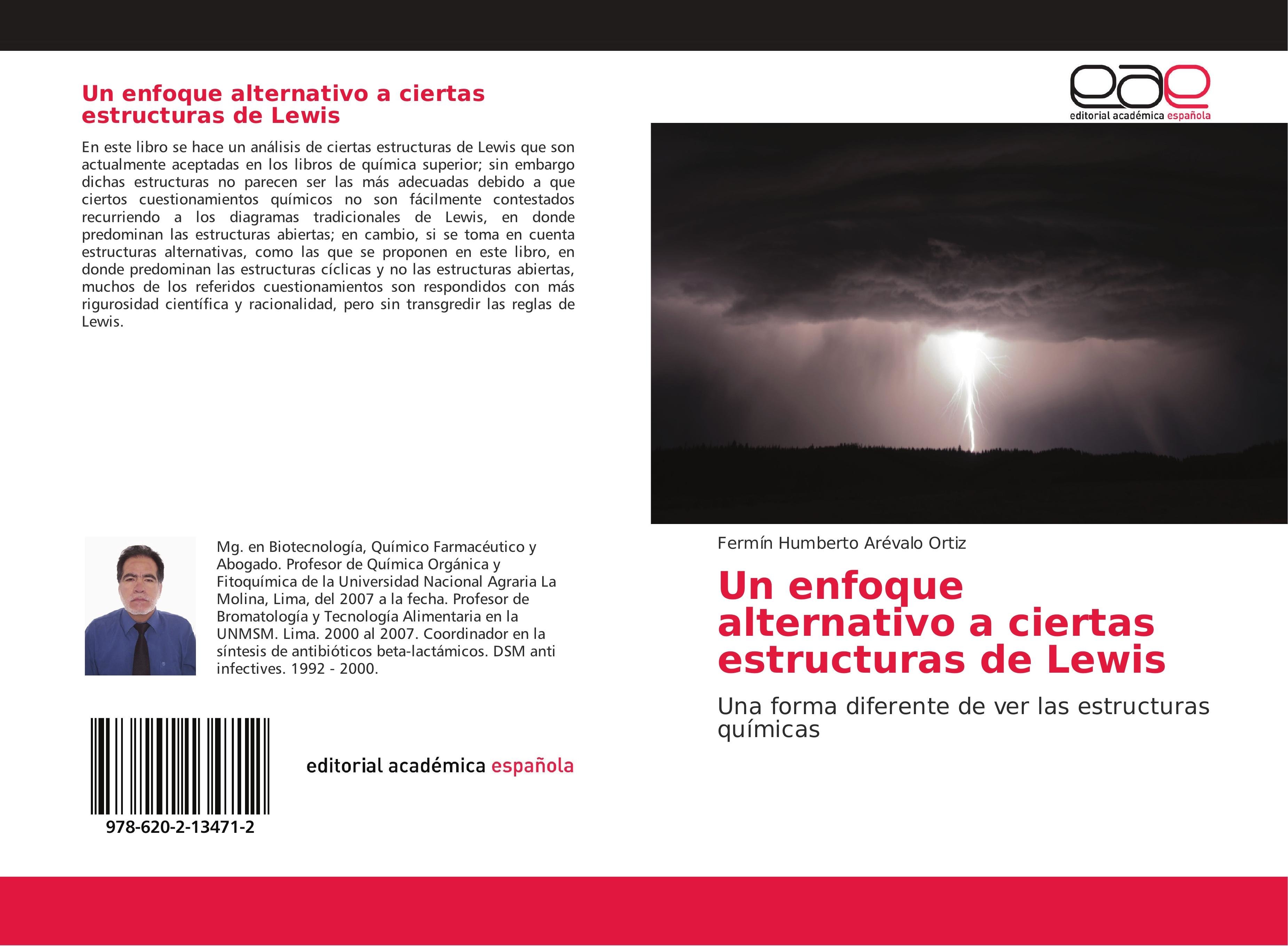 Un enfoque alternativo a ciertas estructuras de Lewis

En este libro se hace un análisis de ciertas estructuras de Lewis que son actualmente aceptadas en los libros de química superior; sin embargo dichas estructuras no parecen ser las más adecuadas debido a que ciertos cuestionamientos químicos no son fácilmente contestados recurriendo a los diagramas tradicionales de Lewis, en donde predominan las estructuras abiertas; en cambio, si se toma en cuenta estructuras alternativas, como las que se proponen en este libro, en donde predominan las estructuras cíclicas y no las estructuras abiertas, muchos de los referidos cuestionamientos son respondidos con más rigurosidad científica y racionalidad, pero sin transgredir las reglas de Lewis.

Mg. en Biotecnología, Químico Farmacéutico y Abogado. Profesor de Química Orgánica y Fitoquímica de la Universidad Nacional Agraria La Molina, Lima, del 2007 a la fecha. Profesor de Bromatología y Tecnología Alimentaria en la UNMSM. Lima. 2000 al 2007. Coordinador en la síntesis de antibióticos beta-lactámicos. DSM anti infectives. 1992 - 2000.

978-620-2-13471-2

editorial académica española

eae
editorial académica española

Fermín Humberto Arévalo Ortiz

Un enfoque alternativo a ciertas estructuras de Lewis

Una forma diferente de ver las estructuras químicas